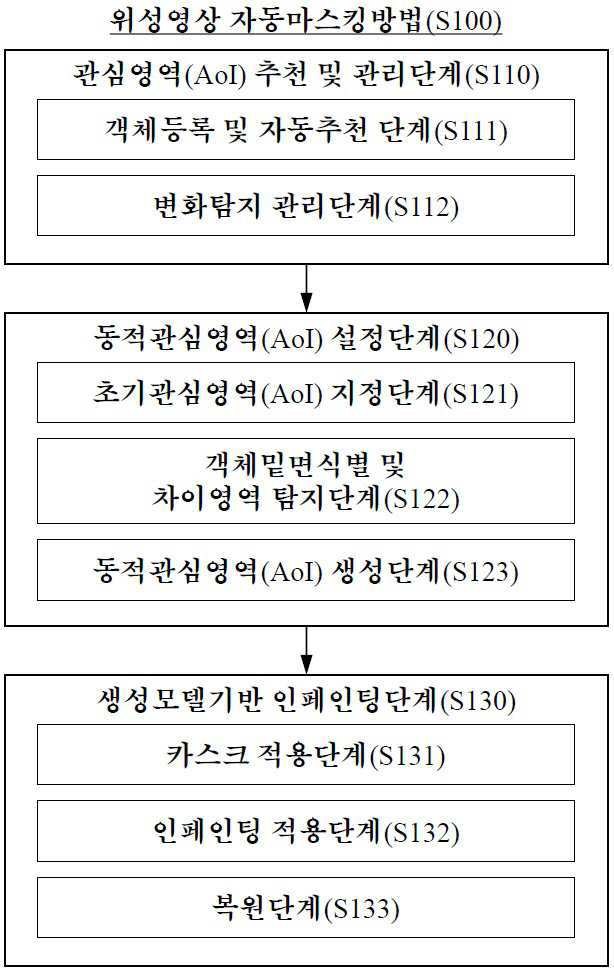 위성영상 자동마스킹방법(S100)

관심영역(AoI) 추천 및 관리단계(S110)

객체등록 및 자동추천 단계(S111)

변화탐지 관리단계(S112)

동적관심영역(AoI) 설정단계(S120)

초기관심영역(AoI) 지정단계(S121)

객체밑면식별 및 차이영역 탐지단계(S122)

동적관심영역(AoI) 생성단계(S123)

생성모델기반 인페인팅단계(S130)

카스크 적용단계(S131)

인페인팅 적용단계(S132)

복원단계(S133)